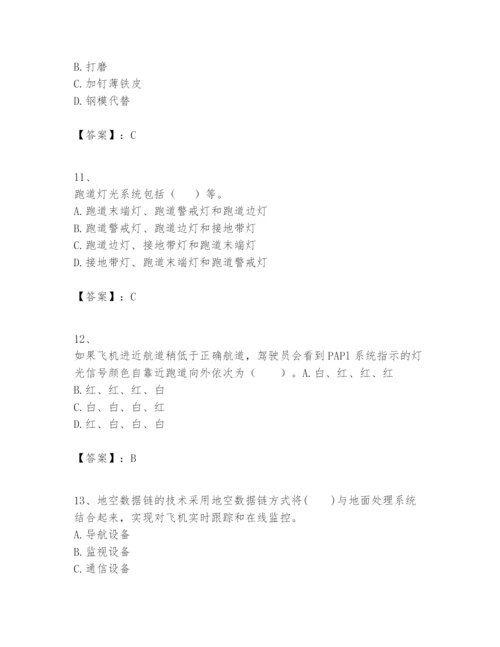 B. 打磨
C. 加钉薄铁皮
D. 钢模代替

【答案】：C

11、
跑道灯光系统包括（　　）等。
A. 跑道末端灯、跑道警戒灯和跑道边灯
B. 跑道警戒灯、跑道边灯和接地带灯
C. 跑道边灯、接地带灯和跑道末端灯
D. 接地带灯、跑道末端灯和跑道警戒灯

【答案】：C

12、
如果飞机进近航道稍低于正确航道，驾驶员会看到PAPI系统指示的灯光信号颜色自靠近跑道向外依次为（　　）。A. 白、红、红、红
B. 红、红、红、白
C. 白、白、白、红
D. 红、白、白、白

【答案】：B

13、地空数据链的技术采用地空数据链方式将(　　)与地面处理系统结合起来，实现对飞机实时跟踪和在线监控。
A. 导航设备
B. 监视设备
C. 通信设备